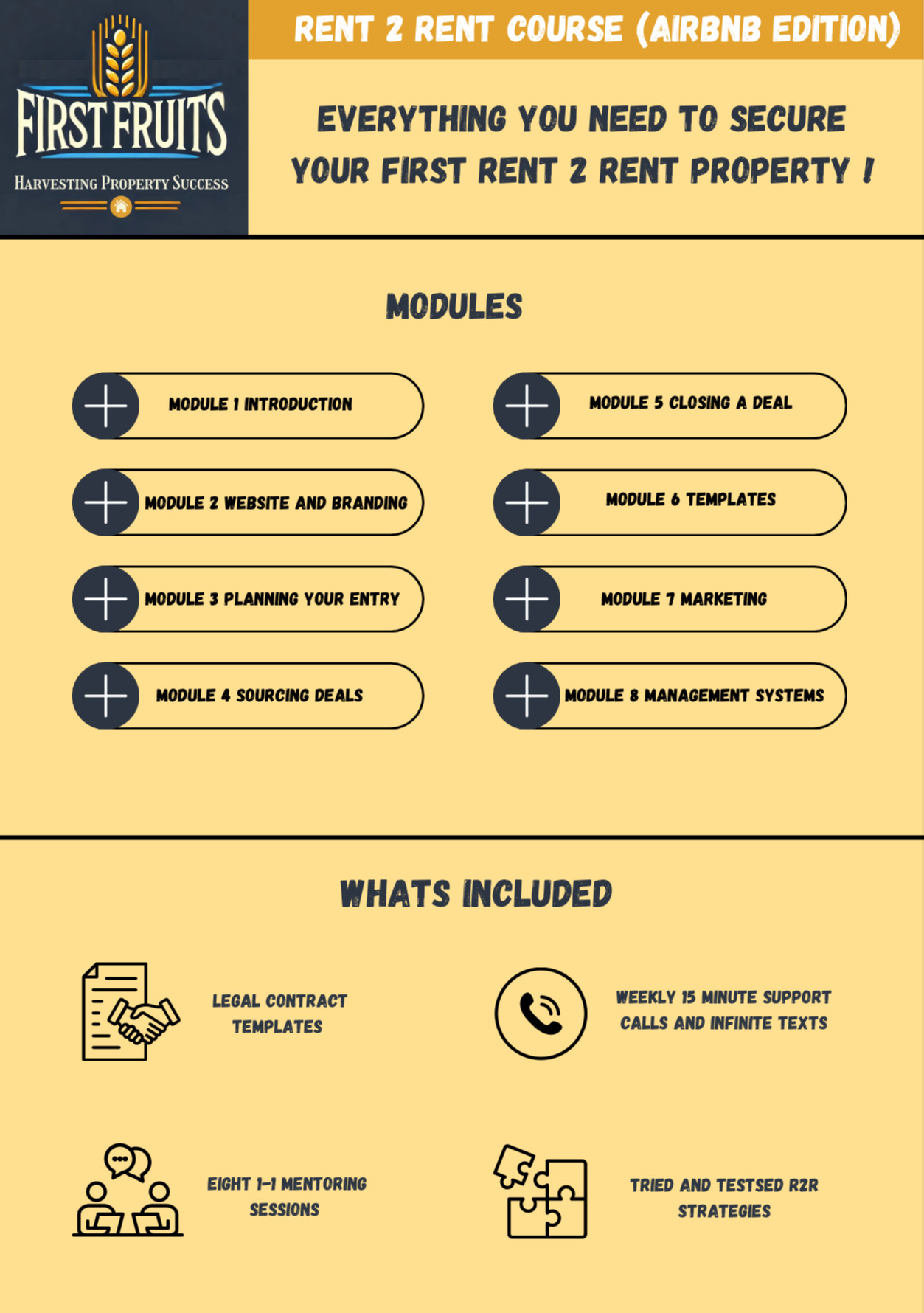 FIRST FRUITS
HARVESTING PROPERTY SUCCESS

RENT 2 RENT COURSE (AIRBNB EDITION)

EVERYTHING YOU NEED TO SECURE YOUR FIRST RENT 2 RENT PROPERTY !

MODULES

MODULE 1 INTRODUCTION

MODULE 2 WEBSITE AND BRANDING

MODULE 3 PLANNING YOUR ENTRY

MODULE 4 SOURCING DEALS

MODULE 5 CLOSING A DEAL

MODULE 6 TEMPLATES

MODULE 7 MARKETING

MODULE 8 MANAGEMENT SYSTEMS

WHATS INCLUDED

LEGAL CONTRACT TEMPLATES

WEEKLY 15 MINUTE SUPPORT CALLS AND INFINITE TEXTS

EIGHT 1-1 MENTORING SESSIONS

TRIED AND TESTSED R2R STRATEGIES